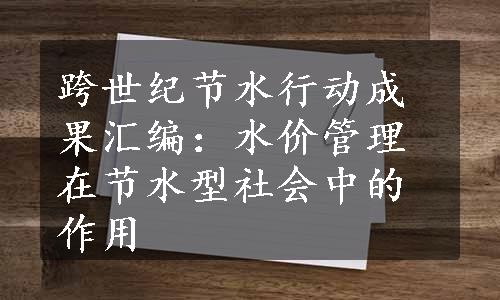 跨世纪节水行动成果汇编：水价管理在节水型社会中的作用